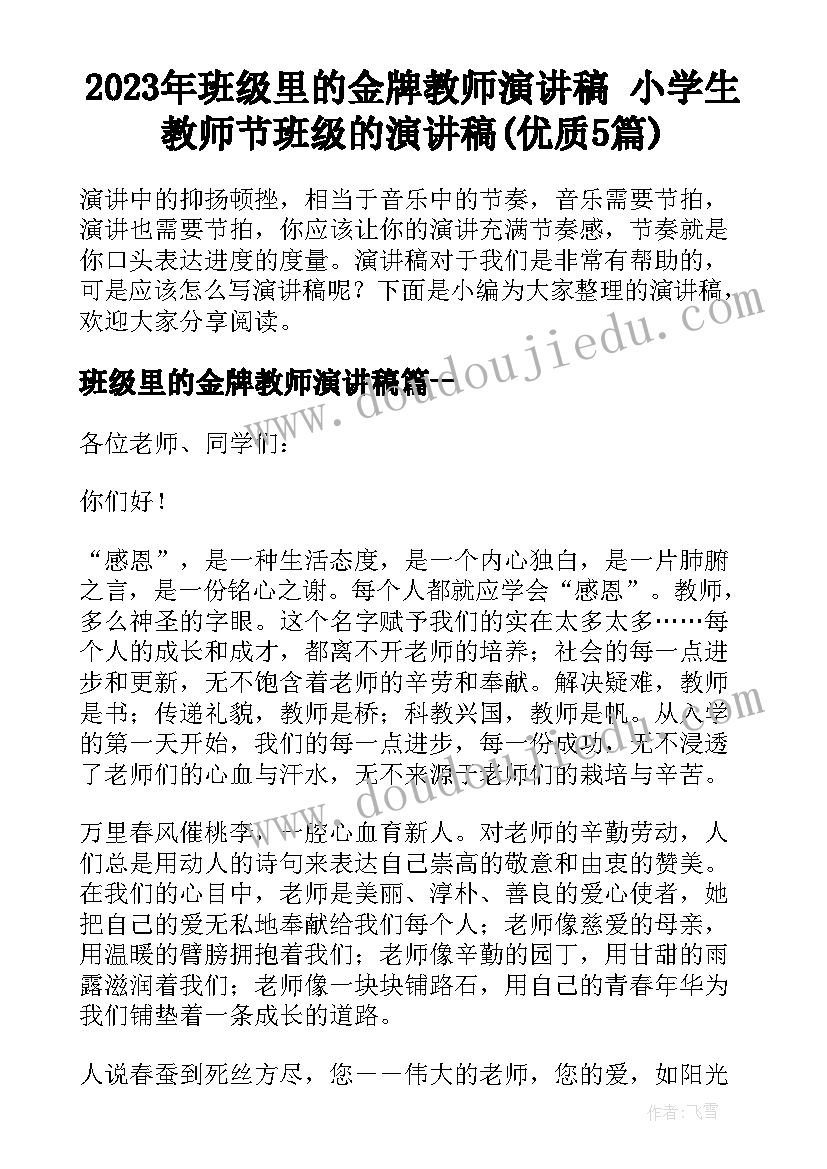 2023年班级里的金牌教师演讲稿 小学生教师节班级的演讲稿(优质5篇)

演讲中的抑扬顿挫，相当于音乐中的节奏，音乐需要节拍，演讲也需要节拍，你应该让你的演讲充满节奏感，节奏就是你口头表达进度的度量。演讲稿对于我们是非常有帮助的，可是应该怎么写演讲稿呢？下面是小编为大家整理的演讲稿，欢迎大家分享阅读。

班级里的金牌教师演讲稿篇一

各位老师、同学们：

你们好！

“感恩”，是一种生活态度，是一个内心独白，是一片肺腑之言，是一份铭心之谢。每个人都就应学会“感恩”。教师，多么神圣的字眼。这个名字赋予我们的实在太多太多……每个人的成长和成才，都离不开老师的培养；社会的每一点进步和更新，无不饱含着老师的辛劳和奉献。解决疑难，教师是书；传递礼貌，教师是桥；科教兴国，教师是帆。从入学的第一天开始，我们的每一点进步，每一份成功，无不浸透了老师们的心血与汗水，无不来源于老师们的栽培与辛苦。

万里春风催桃李，一腔心血育新人。对老师的辛勤劳动，人们总是用动人的诗句来表达自己崇高的敬意和由衷的赞美。在我们的心目中，老师是美丽、淳朴、善良的爱心使者，她把自己的爱无私地奉献给我们每个人；老师像慈爱的母亲，用温暖的臂膀拥抱着我们；老师像辛勤的园丁，用甘甜的雨露滋润着我们；老师像一块块铺路石，用自己的青春年华为我们铺垫着一条成长的道路。

人说春蚕到死丝方尽，您——伟大的老师，您的爱，如阳光

www.doudoujiedu.com

作者：飞雪